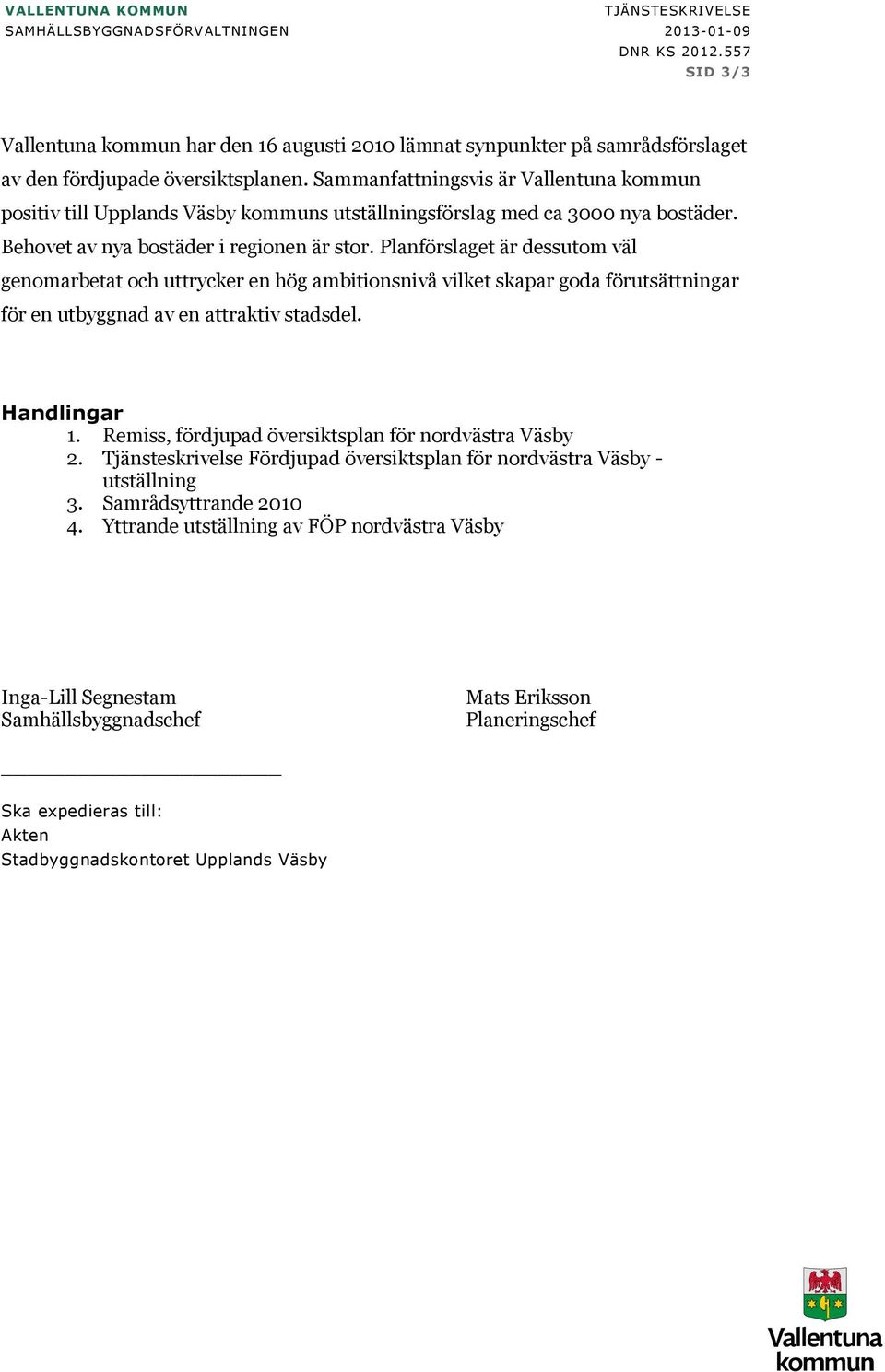 VALLENTUNA KOMMUN
SAMHÄLLSBYGGNADSFÖRVALTNINGEN

TJÄNSTESKRIVELSE
2013-01-09
DNR KS 2012.557
SID 3/3

Vallentuna kommun har den 16 augusti 2010 lämnat synpunkter på samrådsförslaget av den fördjupade översiktsplanen. Sammanfattningsvis är Vallentuna kommun positiv till Upplands Väsby kommuns utställningsförslag med ca 3000 nya bostäder. Behovet av nya bostäder i regionen är stor. Planförslaget är dessutom väl genomarbetat och uttrycker en hög ambitionsnivå vilket skapar goda förutsättningar för en utbyggnad av en attraktiv stadsdel.

Handlingar
1. Remiss, fördjupad översiktsplan för nordvästra Väsby
2. Tjänsteskrivelse Fördjupad översiktsplan för nordvästra Väsby - utställning
3. Samrådsyttrande 2010
4. Yttrande utställning av FÖP nordvästra Väsby

Inga-Lill Segnestam
Samhällsbyggnadschef

Mats Eriksson
Planeringschef

Ska expedieras till:
Akten
Stadbyggnadskontoret Upplands Väsby

Vallentuna kommun